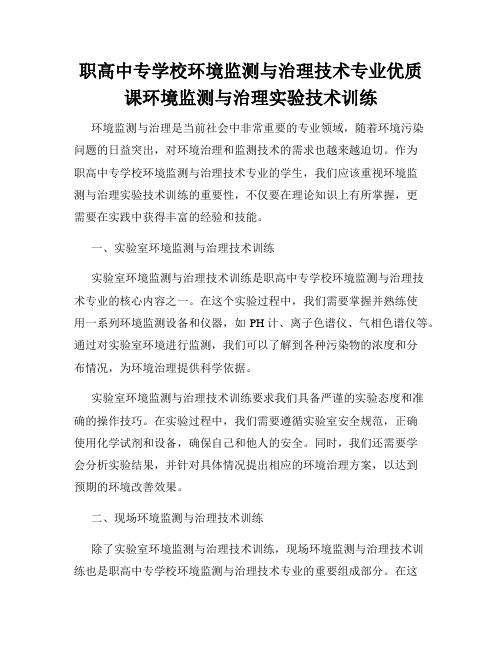 职高中专学校环境监测与治理技术专业优质课环境监测与治理实验技术训练

环境监测与治理是当前社会中非常重要的专业领域，随着环境污染问题的日益突出，对环境治理和监测技术的需求也越来越迫切。作为职高中专学校环境监测与治理技术专业的学生，我们应该重视环境监测与治理实验技术训练的重要性，不仅要在理论知识上有所掌握，更需要在实践中获得丰富的经验和技能。

一、实验室环境监测与治理技术训练

实验室环境监测与治理技术训练是职高中专学校环境监测与治理技术专业的核心内容之一。在这个实验过程中，我们需要掌握并熟练使用一系列环境监测设备和仪器，如 PH 计、离子色谱仪、气相色谱仪等。通过对实验室环境进行监测，我们可以了解到各种污染物的浓度和分布情况，为环境治理提供科学依据。

实验室环境监测与治理技术训练要求我们具备严谨的实验态度和准确的操作技巧。在实验过程中，我们需要遵循实验室安全规范，正确使用化学试剂和设备，确保自己和他人的安全。同时，我们还需要学会分析实验结果，并针对具体情况提出相应的环境治理方案，以达到预期的环境改善效果。

二、现场环境监测与治理技术训练

除了实验室环境监测与治理技术训练，现场环境监测与治理技术训练也是职高中专学校环境监测与治理技术专业的重要组成部分。在这